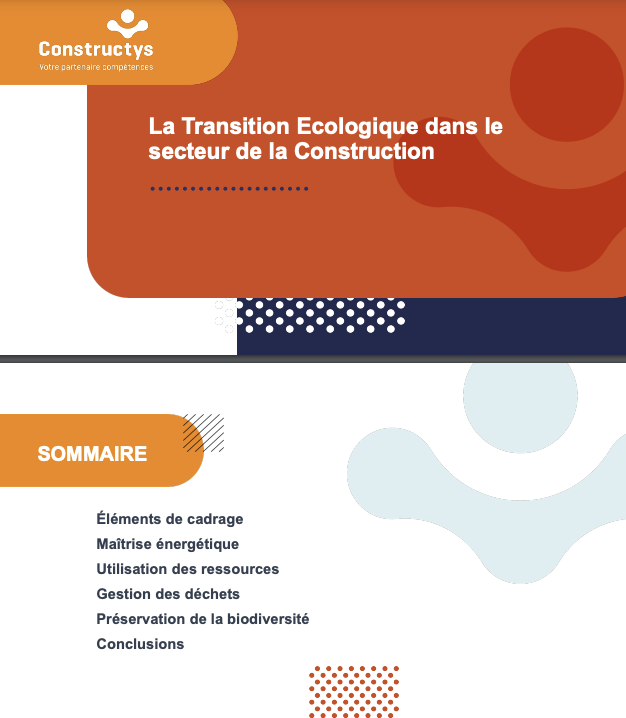 Constructys
Votre partenaire compétences

La Transition Ecologique dans le secteur de la Construction

SOMMAIRE

Éléments de cadrage
Maîtrise énergétique
Utilisation des ressources
Gestion des déchets
Préservation de la biodiversité
Conclusions